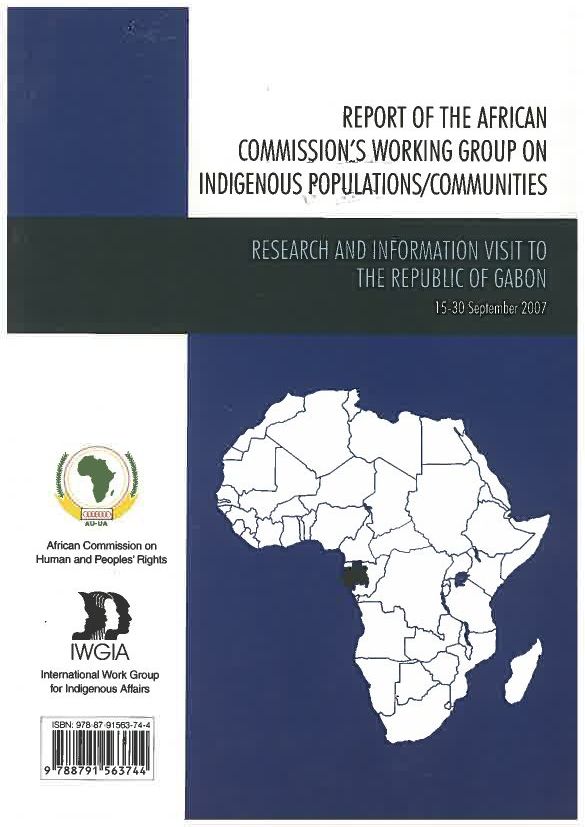 REPORT OF THE AFRICAN COMMISSION'S WORKING GROUP ON INDIGENOUS POPULATIONS/COMMUNITIES

RESEARCH AND INFORMATION VISIT TO THE REPUBLIC OF GABON

15-30 September 2007

AU-UA

African Commission on Human and Peoples' Rights

IWGIA

International Work Group for Indigenous Affairs

ISBN: 978-87-91563-74-4

9 788791 563744